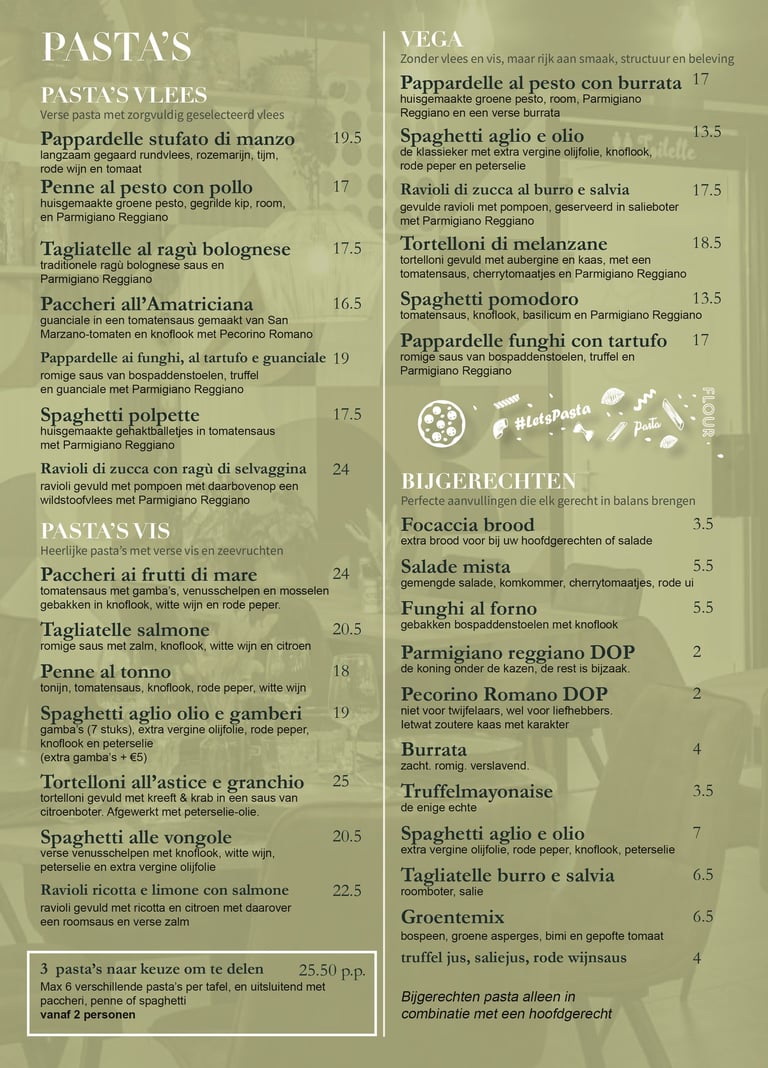 PASTA'S

PASTA'S VLEES
Verse pasta met zorgvuldig geselecteerd vlees

Pappardelle stufato di manzo 19.5
langzaam gegaard rundvlees, rozemarijn, tijm, rode wijn en tomaat

Penne al pesto con pollo 17
huisgemaakte groene pesto, gegrilde kip, room, en Parmigiano Reggiano

Tagliatelle al ragù bolognese 17.5
traditionele ragù bolognese saus en Parmigiano Reggiano

Paccheri all'Amatriciana 16.5
guanciale in een tomatensaus gemaakt van San Marzano-tomaten en knoflook met Pecorino Romano

Pappardelle ai funghi, al tartufo e guanciale 19
romige saus van bospaddenstoelen, truffel en guanciale met Parmigiano Reggiano

Spaghetti polpette 17.5
huisgemaakte gehaktballetjes in tomatensaus met Parmigiano Reggiano

Ravioli di zucca con ragù di selvaggina 24
ravioli gevuld met pompoen met daarbovenop een wildstoofvlees met Parmigiano Reggiano

PASTA'S VIS
Heerlijke pasta's met verse vis en zeevruchten

Paccheri ai frutti di mare 24
tomatensaus met gamba's, venusschelpen en mosselen gebakken in knoflook, witte wijn en rode peper.

Tagliatelle salmone 20.5
romige saus met zalm, knoflook, witte wijn en citroen

Penne al tonno 18
tonijn, tomatensaus, knoflook, rode peper, witte wijn

Spaghetti aglio olio e gamberi 19
gamba's (7 stuks), extra vergine olijfolie, rode peper, knoflook en peterselie
(extra gamba's + €5)

Tortelloni all'astice e granchio 25
tortelloni gevuld met kreeft & krab in een saus van citroenboter. Afgewerkt met peterselie-olie.

Spaghetti alle vongole 20.5
verse venusschelpen met knoflook, witte wijn, peterselie en extra vergine olijfolie

Ravioli ricotta e limone con salmone 22.5
ravioli gevuld met ricotta en citroen met daarover een roomsaus en verse zalm

3 pasta's naar keuze om te delen 25.50 p.p.
Max 6 verschillende pasta's per tafel, en uitsluitend met paccheri, penne of spaghetti
vanaf 2 personen

VEGA
Zonder vlees en vis, maar rijk aan smaak, structuur en beleving

Pappardelle al pesto con burrata 17
huisgemaakte groene pesto, room, Parmigiano Reggiano en een verse burrata

Spaghetti aglio e olio 13.5
de klassieker met extra vergine olijfolie, knoflook, rode peper en peterselie

Ravioli di zucca al burro e salvia 17.5
gevulde ravioli met pompoen, geserveerd in salieboter met Parmigiano Reggiano

Tortelloni di melanzane 18.5
tortelloni gevuld met aubergine en kaas, met een tomatensaus, cherrytomaatjes en Parmigiano Reggiano

Spaghetti pomodoro 13.5
tomatensaus, knoflook, basilicum en Parmigiano Reggiano

Pappardelle funghi con tartufo 17
romige saus van bospaddenstoelen, truffel en Parmigiano Reggiano

#LetsPasta Pasta FLOUR

BIJGERECHTEN
Perfecte aanvullingen die elk gerecht in balans brengen

Focaccia brood 3.5
extra brood voor bij uw hoofdgerechten of salade

Salade mista 5.5
gemengde salade, komkommer, cherrytomaatjes, rode ui

Funghi al forno 5.5
gebakken bospaddenstoelen met knoflook

Parmigiano reggiano DOP 2
de koning onder de kazen, de rest is bijzaak.

Pecorino Romano DOP 2
niet voor twijfelaars, wel voor liefhebbers. Ietwat zoutere kaas met karakter

Burrata 4
zacht. romig. verslavend.

Truffelmayonaise 3.5
de enige echte

Spaghetti aglio e olio 7
extra vergine olijfolie, rode peper, knoflook, peterselie

Tagliatelle burro e salvia 6.5
roomboter, salie

Groentemix 6.5
bospeen, groene asperges, bimi en gepofte tomaat

truffel jus, saliejus, rode wijnsaus 4

Bijgerechten pasta alleen in combinatie met een hoofdgerecht